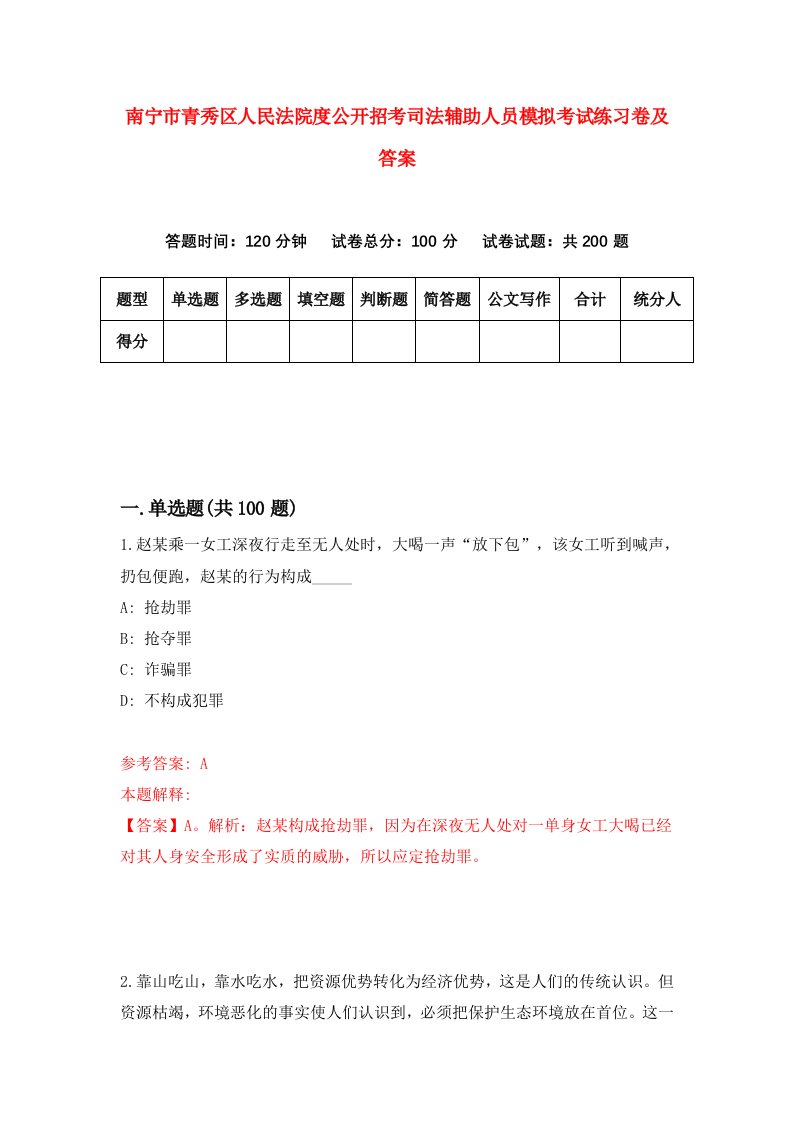 南宁市青秀区人民法院度公开招考司法辅助人员模拟考试练习卷及答案

答题时间：120 分钟　试卷总分：100 分　试卷试题：共 200 题

| 题型 | 单选题 | 多选题 | 填空题 | 判断题 | 简答题 | 公文写作 | 合计 | 统分人 |
|---|---|---|---|---|---|---|---|---|
| 得分 | | | | | | | | |

一.单选题(共 100 题)

1.赵某乘一女工深夜行走至无人处时，大喝一声“放下包”，该女工听到喊声，扔包便跑，赵某的行为构成_____

A: 抢劫罪

B: 抢夺罪

C: 诈骗罪

D: 不构成犯罪

参考答案: A

本题解释:

【答案】A。解析：赵某构成抢劫罪，因为在深夜无人处对一单身女工大喝已经对其人身安全形成了实质的威胁，所以应定抢劫罪。

2.靠山吃山，靠水吃水，把资源优势转化为经济优势，这是人们的传统认识。但资源枯竭，环境恶化的事实使人们认识到，必须把保护生态环境放在首位。这一